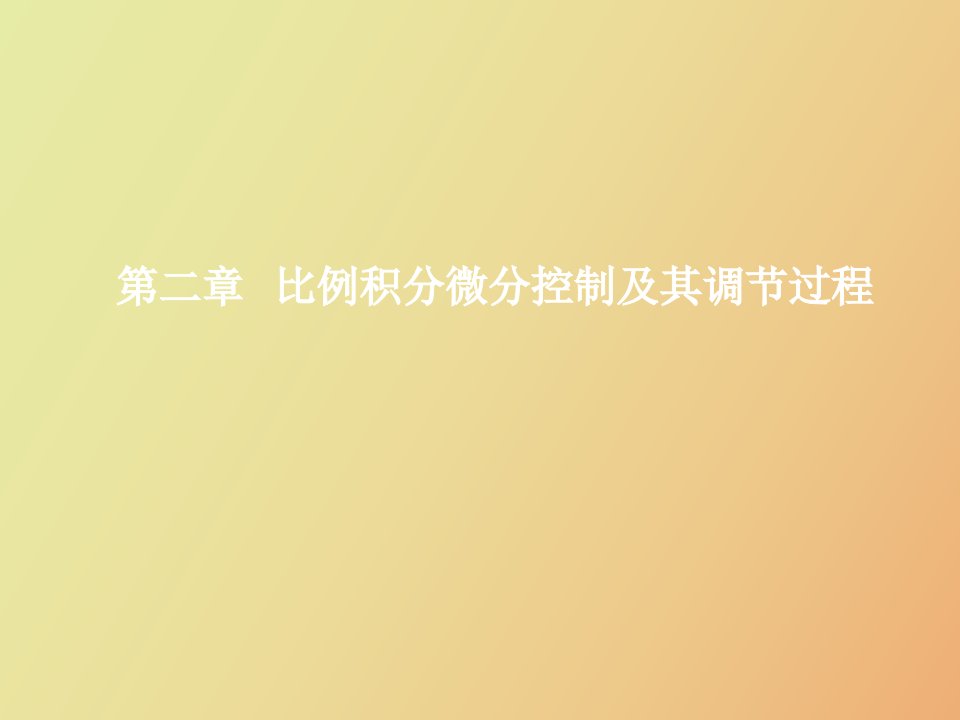 第二章 比例积分微分控制及其调节过程